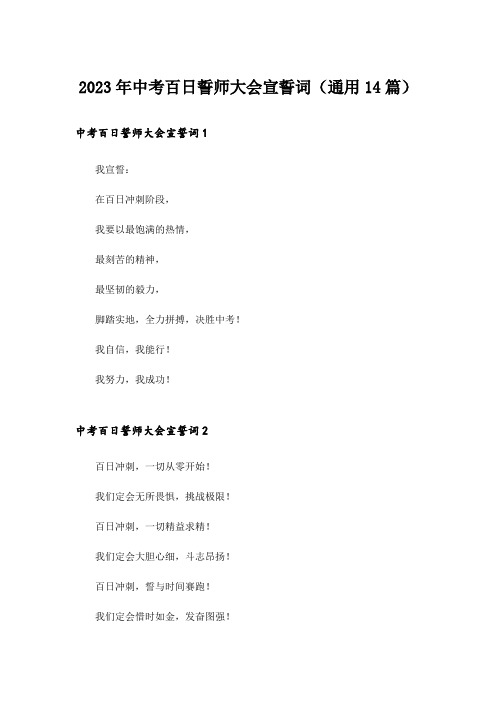 2023年中考百日誓师大会宣誓词（通用14篇）

中考百日誓师大会宣誓词1

我宣誓：

在百日冲刺阶段，

我要以最饱满的热情，

最刻苦的精神，

最坚韧的毅力，

脚踏实地，全力拼搏，决胜中考！

我自信，我能行！

我努力，我成功！

中考百日誓师大会宣誓词2

百日冲刺，一切从零开始！

我们定会无所畏惧，挑战极限！

百日冲刺，一切精益求精！

我们定会大胆心细，斗志昂扬！

百日冲刺，誓与时间赛跑！

我们定会惜时如金，发奋图强！